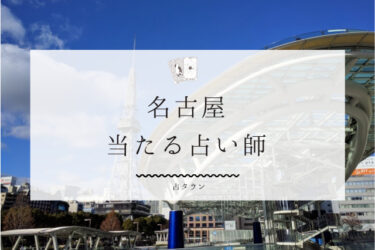 名古屋
当たる占い師

占タウン